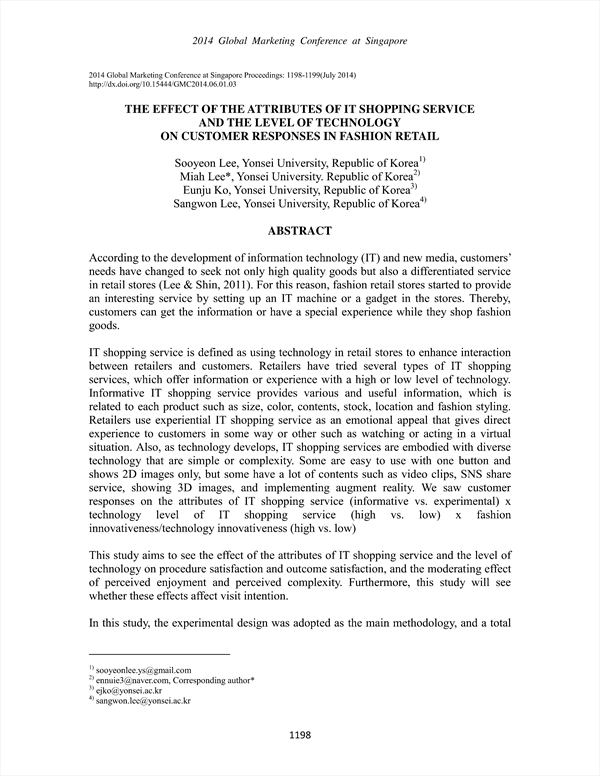 2014 Global Marketing Conference at Singapore

2014 Global Marketing Conference at Singapore Proceedings: 1198-1199(July 2014)
http://dx.doi.org/10.15444/GMC2014.06.01.03

THE EFFECT OF THE ATTRIBUTES OF IT SHOPPING SERVICE AND THE LEVEL OF TECHNOLOGY ON CUSTOMER RESPONSES IN FASHION RETAIL

Sooyeon Lee, Yonsei University, Republic of Korea$^{1)}$
Miah Lee*, Yonsei University. Republic of Korea$^{2)}$
Eunju Ko, Yonsei University, Republic of Korea$^{3)}$
Sangwon Lee, Yonsei University, Republic of Korea$^{4)}$

ABSTRACT

According to the development of information technology (IT) and new media, customers' needs have changed to seek not only high quality goods but also a differentiated service in retail stores (Lee & Shin, 2011). For this reason, fashion retail stores started to provide an interesting service by setting up an IT machine or a gadget in the stores. Thereby, customers can get the information or have a special experience while they shop fashion goods.

IT shopping service is defined as using technology in retail stores to enhance interaction between retailers and customers. Retailers have tried several types of IT shopping services, which offer information or experience with a high or low level of technology. Informative IT shopping service provides various and useful information, which is related to each product such as size, color, contents, stock, location and fashion styling. Retailers use experiential IT shopping service as an emotional appeal that gives direct experience to customers in some way or other such as watching or acting in a virtual situation. Also, as technology develops, IT shopping services are embodied with diverse technology that are simple or complexity. Some are easy to use with one button and shows 2D images only, but some have a lot of contents such as video clips, SNS share service, showing 3D images, and implementing augment reality. We saw customer responses on the attributes of IT shopping service (informative vs. experimental) x technology level of IT shopping service (high vs. low) x fashion innovativeness/technology innovativeness (high vs. low)

This study aims to see the effect of the attributes of IT shopping service and the level of technology on procedure satisfaction and outcome satisfaction, and the moderating effect of perceived enjoyment and perceived complexity. Furthermore, this study will see whether these effects affect visit intention.

In this study, the experimental design was adopted as the main methodology, and a total

$^{1)}$ sooyeonlee.ys@gmail.com
$^{2)}$ ennuie3@naver.com, Corresponding author*
$^{3)}$ ejko@yonsei.ac.kr
$^{4)}$ sangwon.lee@yonsei.ac.kr

1198